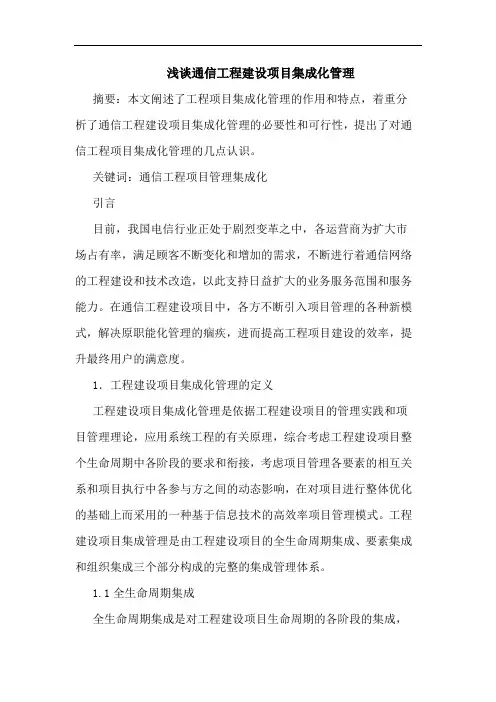 浅谈通信工程建设项目集成化管理

摘要：本文阐述了工程项目集成化管理的作用和特点，着重分析了通信工程建设项目集成化管理的必要性和可行性，提出了对通信工程项目集成化管理的几点认识。

关键词：通信工程项目管理集成化

引言

目前，我国电信行业正处于剧烈变革之中，各运营商为扩大市场占有率，满足顾客不断变化和增加的需求，不断进行着通信网络的工程建设和技术改造，以此支持日益扩大的业务服务范围和服务能力。在通信工程建设项目中，各方不断引入项目管理的各种新模式，解决原职能化管理的痼疾，进而提高工程项目建设的效率，提升最终用户的满意度。

1. 工程建设项目集成化管理的定义

工程建设项目集成化管理是依据工程建设项目的管理实践和项目管理理论，应用系统工程的有关原理，综合考虑工程建设项目整个生命周期中各阶段的要求和衔接，考虑项目管理各要素的相互关系和项目执行中各参与方之间的动态影响，在对项目进行整体优化的基础上而采用的一种基于信息技术的高效率项目管理模式。工程建设项目集成管理是由工程建设项目的全生命周期集成、要素集成和组织集成三个部分构成的完整的集成管理体系。

1.1 全生命周期集成

全生命周期集成是对工程建设项目生命周期的各阶段的集成，